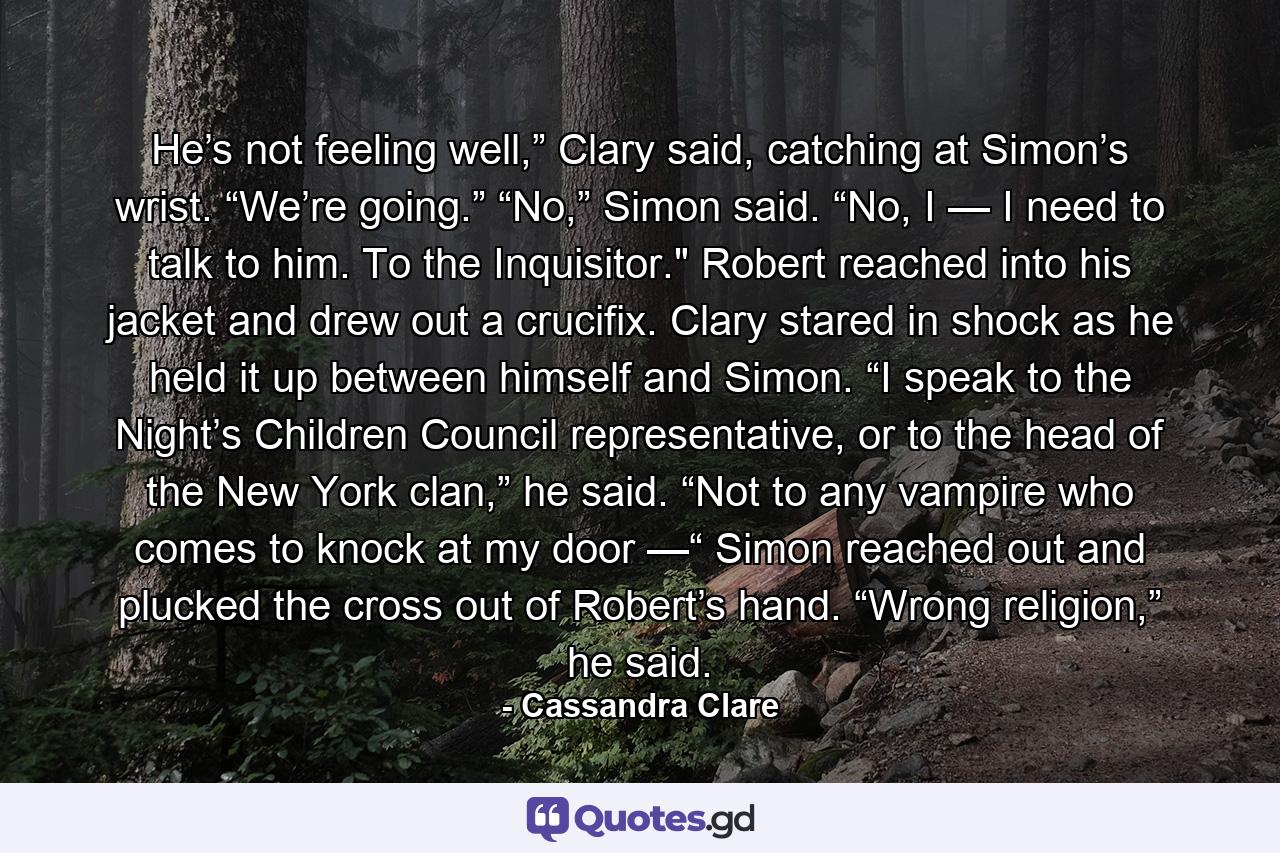 He’s not feeling well,” Clary said, catching at Simon’s wrist. “We’re going.” “No,” Simon said. “No, I — I need to talk to him. To the Inquisitor." Robert reached into his jacket and drew out a crucifix. Clary stared in shock as he held it up between himself and Simon. “I speak to the Night’s Children Council representative, or to the head of the New York clan,” he said. “Not to any vampire who comes to knock at my door —“ Simon reached out and plucked the cross out of Robert’s hand. “Wrong religion,” he said.

- Cassandra Clare

Quotes.gd